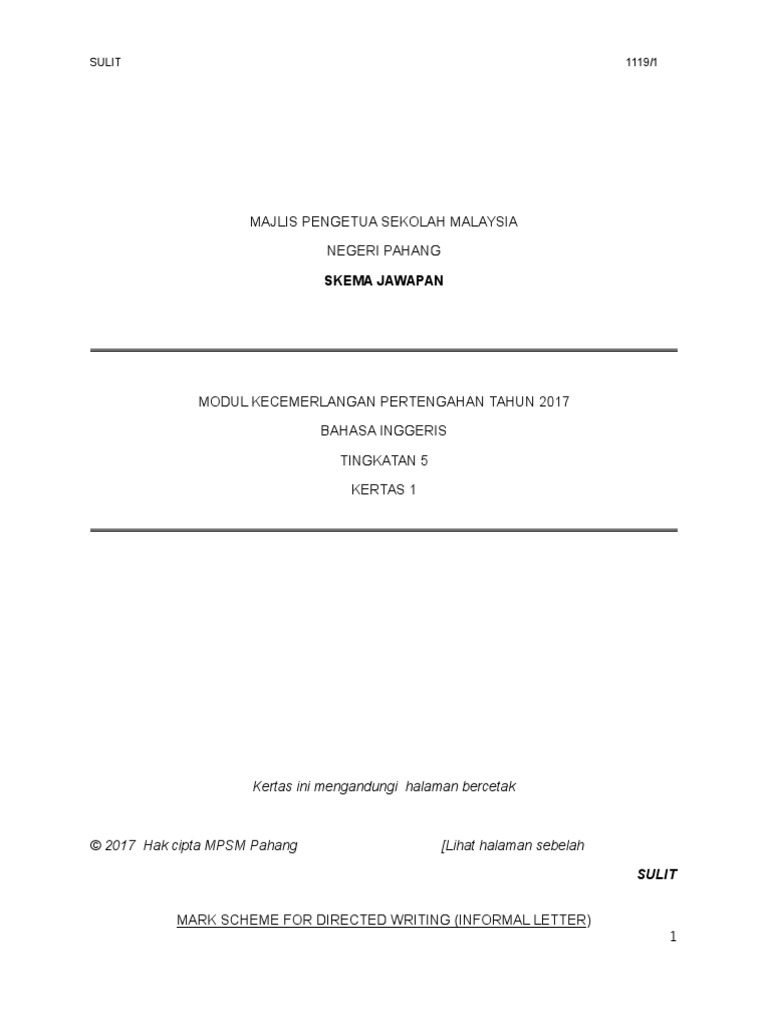 SULIT 1119/1

MAJLIS PENGETUA SEKOLAH MALAYSIA

NEGERI PAHANG

SKEMA JAWAPAN

MODUL KECEMERLANGAN PERTENGAHAN TAHUN 2017

BAHASA INGGERIS

TINGKATAN 5

KERTAS 1

Kertas ini mengandungi halaman bercetak

© 2017 Hak cipta MPSM Pahang [Lihat halaman sebelah

SULIT

MARK SCHEME FOR DIRECTED WRITING (INFORMAL LETTER)

1